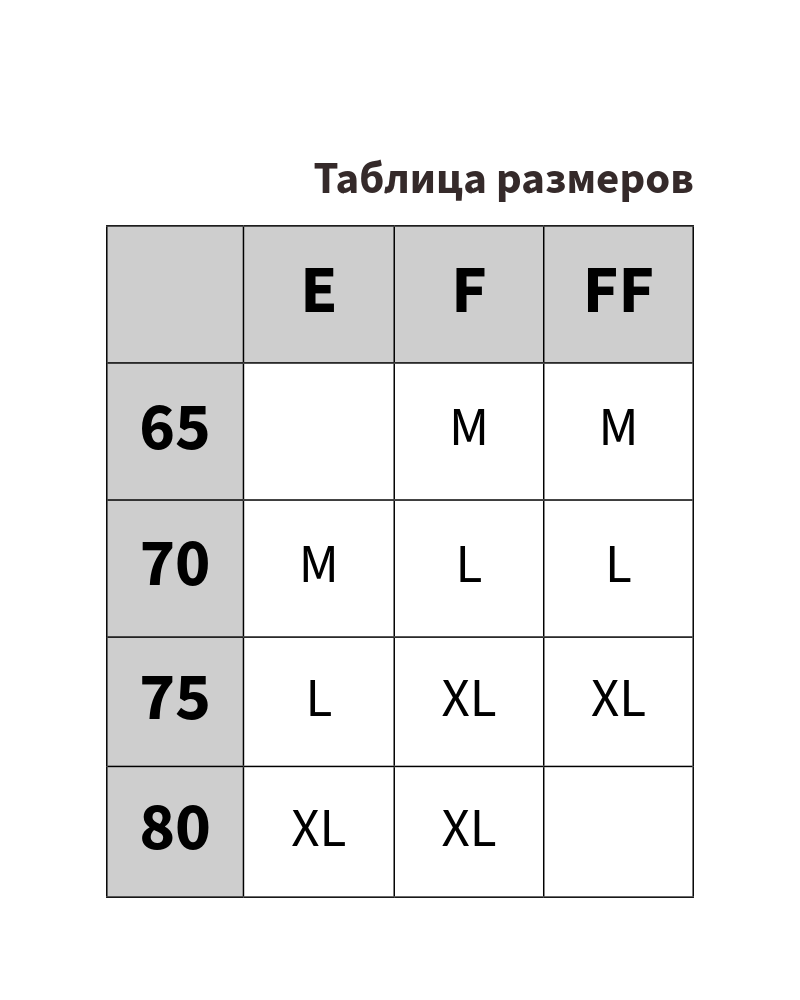 Таблица размеров

| | E | F | FF |
|---|---|---|---|
| 65 | | M | M |
| 70 | M | L | L |
| 75 | L | XL | XL |
| 80 | XL | XL | |